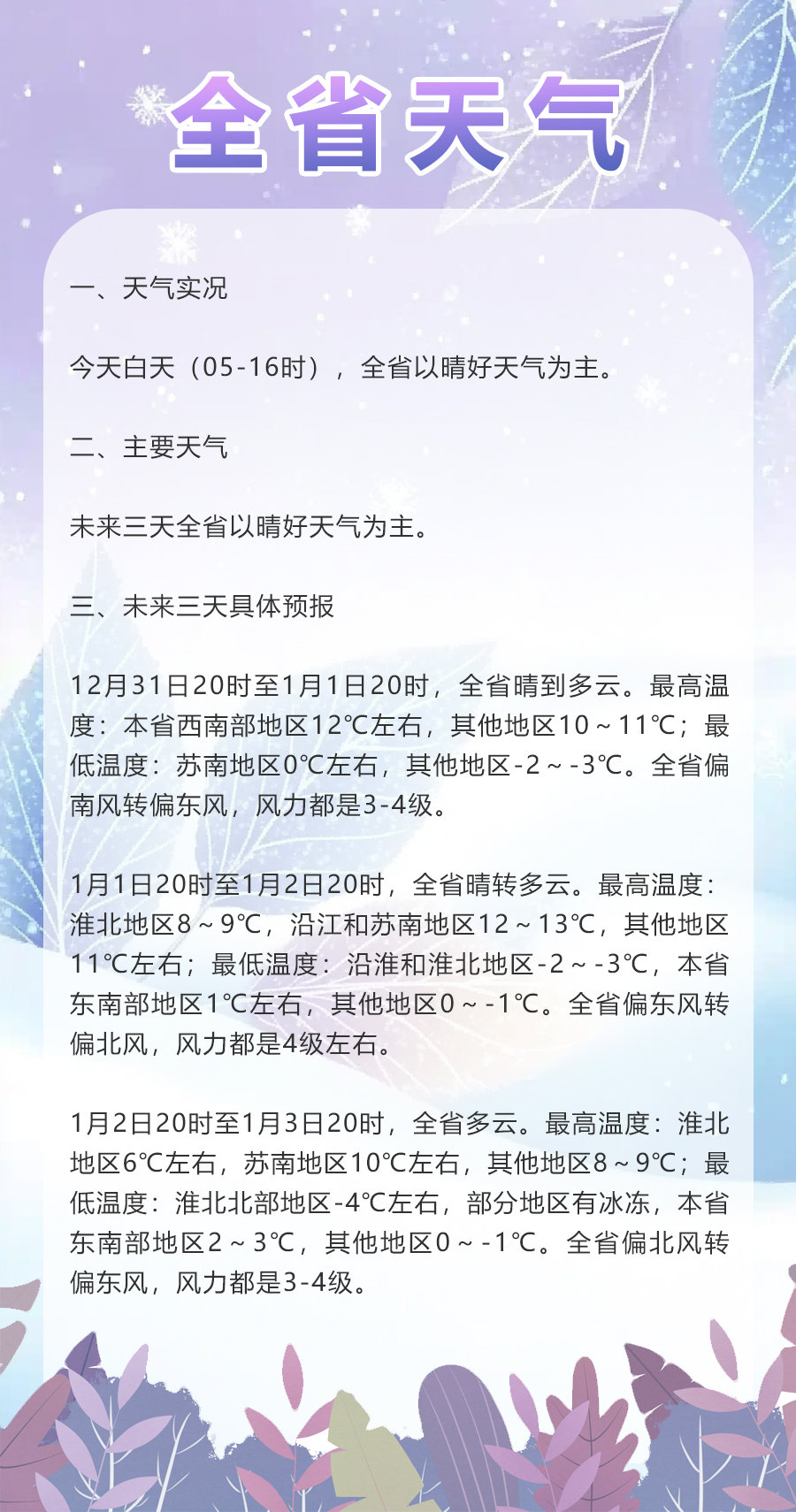 全省天气

一、天气实况

今天白天（05-16时），全省以晴好天气为主。

二、主要天气

未来三天全省以晴好天气为主。

三、未来三天具体预报

12月31日20时至1月1日20时，全省晴到多云。最高温度：本省西南部地区12℃左右，其他地区10～11℃；最低温度：苏南地区0℃左右，其他地区-2～-3℃。全省偏南风转偏东风，风力都是3-4级。

1月1日20时至1月2日20时，全省晴转多云。最高温度：淮北地区8～9℃，沿江和苏南地区12～13℃，其他地区11℃左右；最低温度：沿淮和淮北地区-2～-3℃，本省东南部地区1℃左右，其他地区0～-1℃。全省偏东风转偏北风，风力都是4级左右。

1月2日20时至1月3日20时，全省多云。最高温度：淮北地区6℃左右，苏南地区10℃左右，其他地区8～9℃；最低温度：淮北北部地区-4℃左右，部分地区有冰冻，本省东南部地区2～3℃，其他地区0～-1℃。全省偏北风转偏东风，风力都是3-4级。